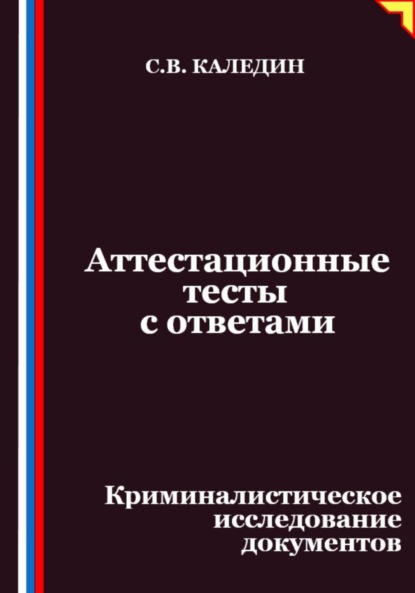 С.В. КАЛЕДИН

Аттестационные тесты с ответами

Криминалистическое исследование документов